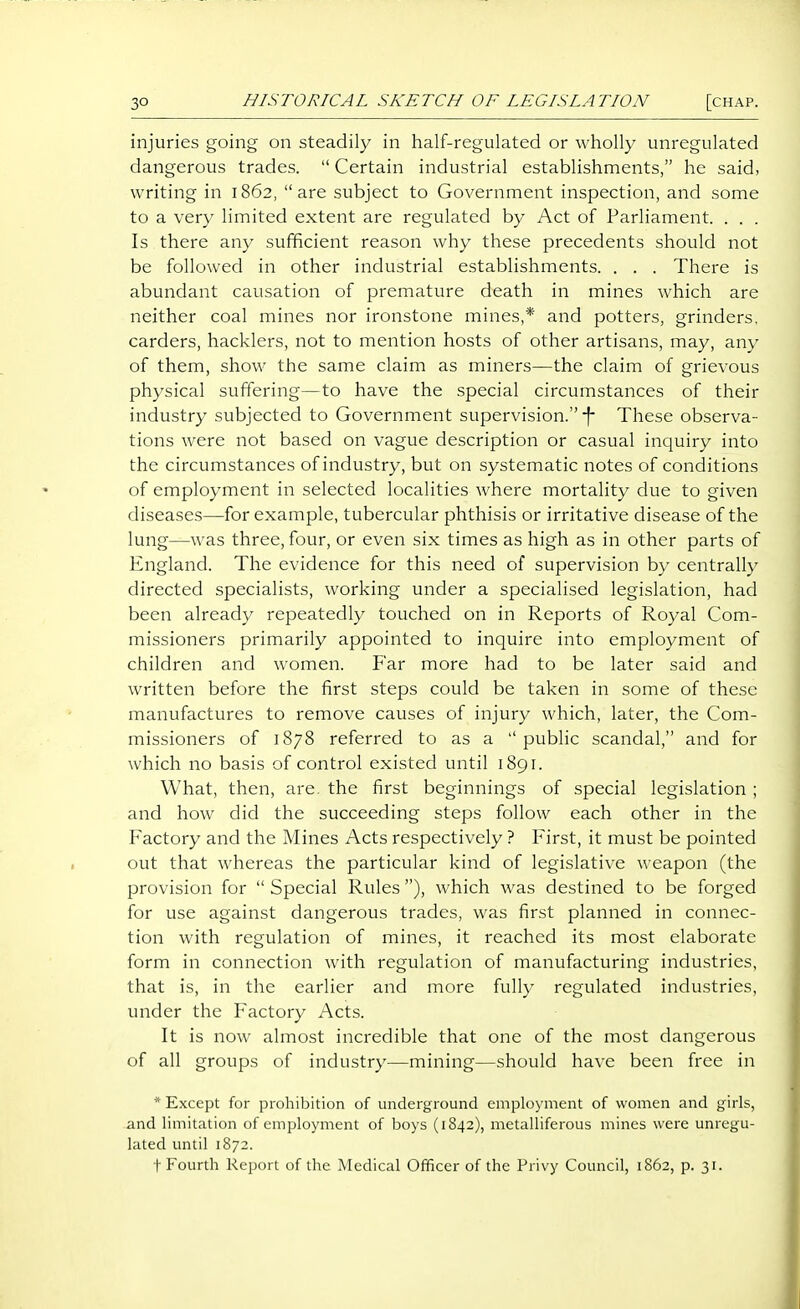 30 HISTORICAL SKETCH OF LEGISLATION [CHAP.

injuries going on steadily in half-regulated or wholly unregulated dangerous trades. "Certain industrial establishments," he said, writing in 1862, "are subject to Government inspection, and some to a very limited extent are regulated by Act of Parliament. . . . Is there any sufficient reason why these precedents should not be followed in other industrial establishments. . . . There is abundant causation of premature death in mines which are neither coal mines nor ironstone mines,* and potters, grinders, carders, hacklers, not to mention hosts of other artisans, may, any of them, show the same claim as miners—the claim of grievous physical suffering—to have the special circumstances of their industry subjected to Government supervision." † These observations were not based on vague description or casual inquiry into the circumstances of industry, but on systematic notes of conditions of employment in selected localities where mortality due to given diseases—for example, tubercular phthisis or irritative disease of the lung—was three, four, or even six times as high as in other parts of England. The evidence for this need of supervision by centrally directed specialists, working under a specialised legislation, had been already repeatedly touched on in Reports of Royal Commissioners primarily appointed to inquire into employment of children and women. Far more had to be later said and written before the first steps could be taken in some of these manufactures to remove causes of injury which, later, the Commissioners of 1878 referred to as a "public scandal," and for which no basis of control existed until 1891.

What, then, are the first beginnings of special legislation; and how did the succeeding steps follow each other in the Factory and the Mines Acts respectively? First, it must be pointed out that whereas the particular kind of legislative weapon (the provision for "Special Rules"), which was destined to be forged for use against dangerous trades, was first planned in connection with regulation of mines, it reached its most elaborate form in connection with regulation of manufacturing industries, that is, in the earlier and more fully regulated industries, under the Factory Acts.

It is now almost incredible that one of the most dangerous of all groups of industry—mining—should have been free in

* Except for prohibition of underground employment of women and girls, and limitation of employment of boys (1842), metalliferous mines were unregulated until 1872.

† Fourth Report of the Medical Officer of the Privy Council, 1862, p. 31.